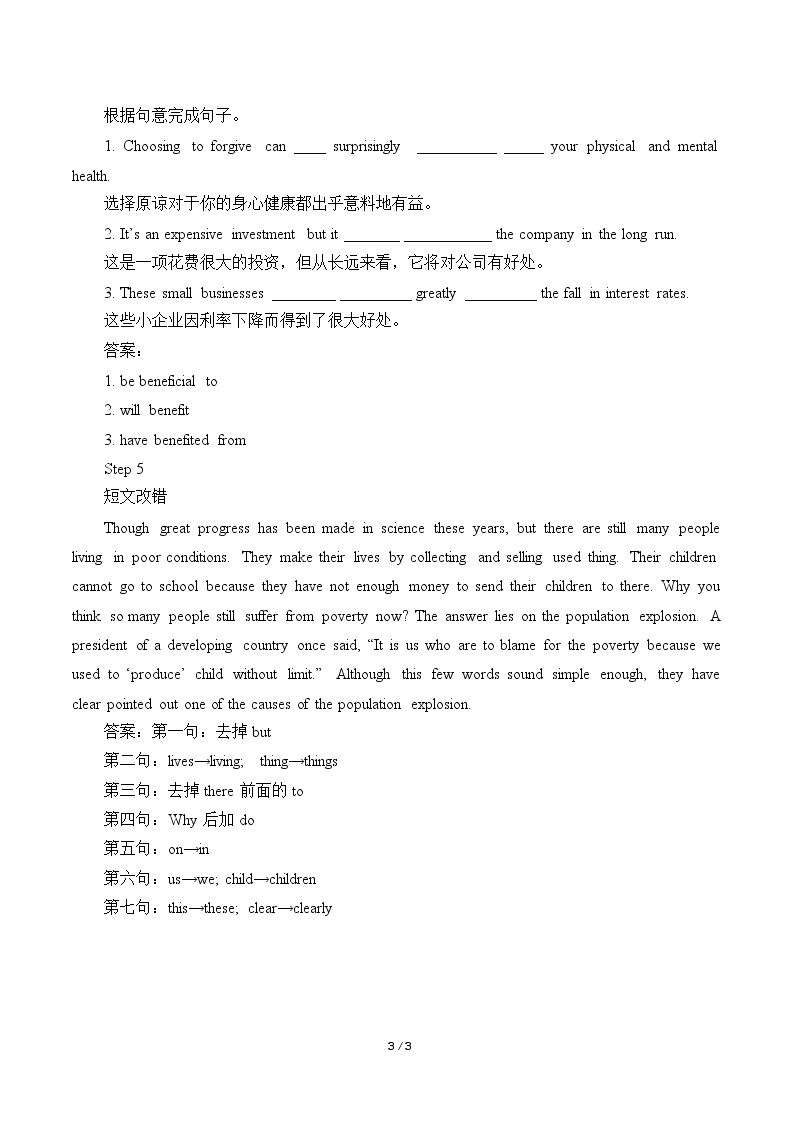 根据句意完成句子。

1. Choosing to forgive can ____ surprisingly ____ ____ your physical and mental health.

选择原谅对于你的身心健康都出乎意料地有益。

2. It's an expensive investment but it ____ ____ the company in the long run.

这是一项花费很大的投资，但从长远来看，它将对公司有好处。

3. These small businesses ____ ____ greatly ____ the fall in interest rates.

这些小企业因利率下降而得到了很大好处。

答案：

1. be beneficial to

2. will benefit

3. have benefited from

Step 5

短文改错

Though great progress has been made in science these years, but there are still many people living in poor conditions. They make their lives by collecting and selling used thing. Their children cannot go to school because they have not enough money to send their children to there. Why you think so many people still suffer from poverty now? The answer lies on the population explosion. A president of a developing country once said, "It is us who are to blame for the poverty because we used to 'produce' child without limit." Although this few words sound simple enough, they have clear pointed out one of the causes of the population explosion.

答案：第一句：去掉but

第二句：lives→living; thing→things

第三句：去掉there前面的to

第四句：Why后加do

第五句：on→in

第六句：us→we; child→children

第七句：this→these; clear→clearly

3 / 3